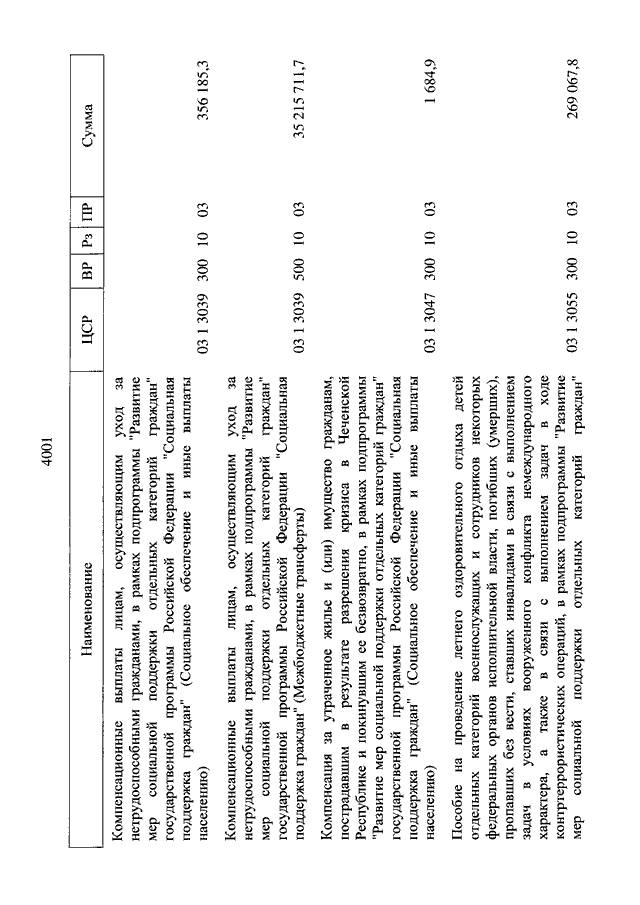 4001

| Наименование | ЦСР | ВР | Рз | ПР | Сумма |
|---|---|---|---|---|---|
| Компенсационные выплаты лицам, осуществляющим уход за нетрудоспособными гражданами, в рамках подпрограммы "Развитие мер социальной поддержки отдельных категорий граждан" государственной программы Российской Федерации "Социальная поддержка граждан" (Социальное обеспечение и иные выплаты населению) | 03 1 3039 | 300 | 10 | 03 | 356 185,3 |
| Компенсационные выплаты лицам, осуществляющим уход за нетрудоспособными гражданами, в рамках подпрограммы "Развитие мер социальной поддержки отдельных категорий граждан" государственной программы Российской Федерации "Социальная поддержка граждан" (Межбюджетные трансферты) | 03 1 3039 | 500 | 10 | 03 | 35 215 711,7 |
| Компенсация за утраченное жилье и (или) имущество гражданам, пострадавшим в результате разрешения кризиса в Чеченской Республике и покинувшим ее безвозвратно, в рамках подпрограммы "Развитие мер социальной поддержки отдельных категорий граждан" государственной программы Российской Федерации "Социальная поддержка граждан" (Социальное обеспечение и иные выплаты населению) | 03 1 3047 | 300 | 10 | 03 | 1 684,9 |
| Пособие на проведение летнего оздоровительного отдыха детей отдельных категорий военнослужащих и сотрудников некоторых федеральных органов исполнительной власти, погибших (умерших), пропавших без вести, ставших инвалидами в связи с выполнением задач в условиях вооруженного конфликта немеждународного характера, а также в связи с выполнением задач в ходе контртеррористических операций, в рамках подпрограммы "Развитие мер социальной поддержки отдельных категорий граждан" | 03 1 3055 | 300 | 10 | 03 | 269 067,8 |